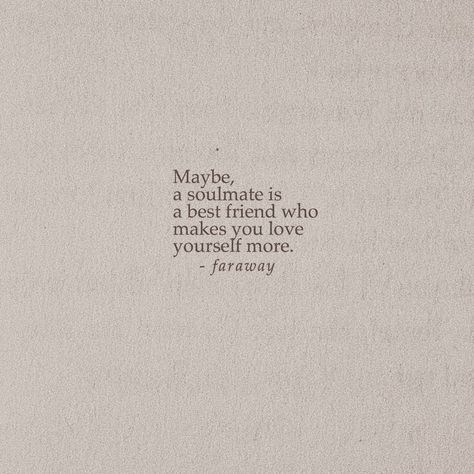 Maybe,
a soulmate is
a best friend who
makes you love
yourself more.
- faraway